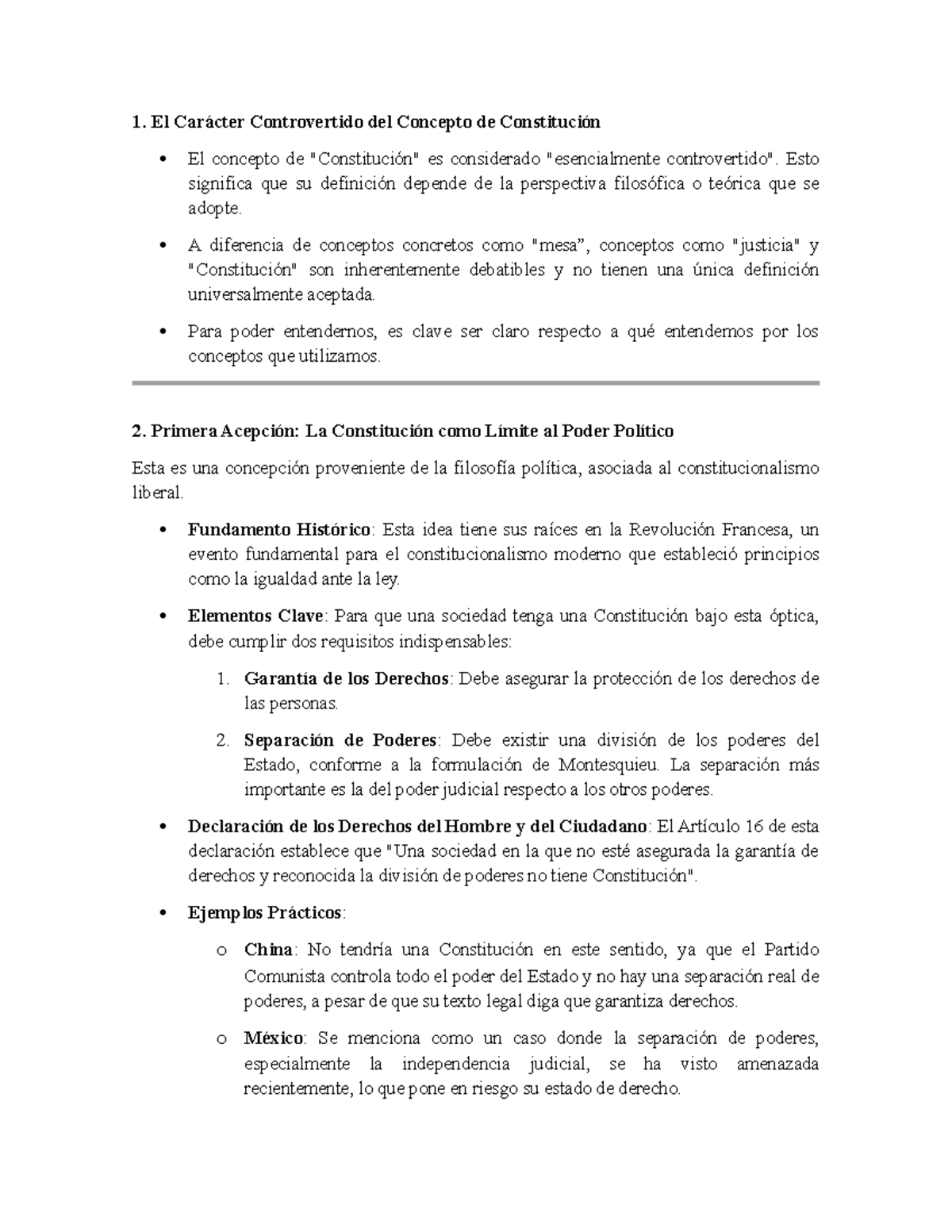 1. El Carácter Controvertido del Concepto de Constitución

• El concepto de "Constitución" es considerado "esencialmente controvertido". Esto significa que su definición depende de la perspectiva filosófica o teórica que se adopte.

• A diferencia de conceptos concretos como "mesa", conceptos como "justicia" y "Constitución" son inherentemente debatibles y no tienen una única definición universalmente aceptada.

• Para poder entendernos, es clave ser claro respecto a qué entendemos por los conceptos que utilizamos.

2. Primera Acepción: La Constitución como Límite al Poder Político

Esta es una concepción proveniente de la filosofía política, asociada al constitucionalismo liberal.

• Fundamento Histórico: Esta idea tiene sus raíces en la Revolución Francesa, un evento fundamental para el constitucionalismo moderno que estableció principios como la igualdad ante la ley.

• Elementos Clave: Para que una sociedad tenga una Constitución bajo esta óptica, debe cumplir dos requisitos indispensables:

1. Garantía de los Derechos: Debe asegurar la protección de los derechos de las personas.

2. Separación de Poderes: Debe existir una división de los poderes del Estado, conforme a la formulación de Montesquieu. La separación más importante es la del poder judicial respecto a los otros poderes.

• Declaración de los Derechos del Hombre y del Ciudadano: El Artículo 16 de esta declaración establece que "Una sociedad en la que no esté asegurada la garantía de derechos y reconocida la división de poderes no tiene Constitución".

• Ejemplos Prácticos:

o China: No tendría una Constitución en este sentido, ya que el Partido Comunista controla todo el poder del Estado y no hay una separación real de poderes, a pesar de que su texto legal diga que garantiza derechos.

o México: Se menciona como un caso donde la separación de poderes, especialmente la independencia judicial, se ha visto amenazada recientemente, lo que pone en riesgo su estado de derecho.